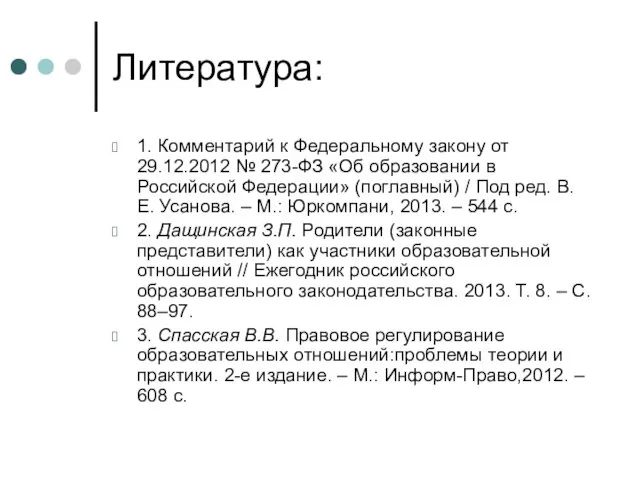 Литература:

1. Комментарий к Федеральному закону от 29.12.2012 № 273-ФЗ «Об образовании в Российской Федерации» (поглавный) / Под ред. В. Е. Усанова. – М.: Юркомпани, 2013. – 544 с.

2. Дащинская З.П. Родители (законные представители) как участники образовательной отношений // Ежегодник российского образовательного законодательства. 2013. Т. 8. – С. 88–97.

3. Спасская В.В. Правовое регулирование образовательных отношений:проблемы теории и практики. 2-е издание. – М.: Информ-Право,2012. – 608 с.